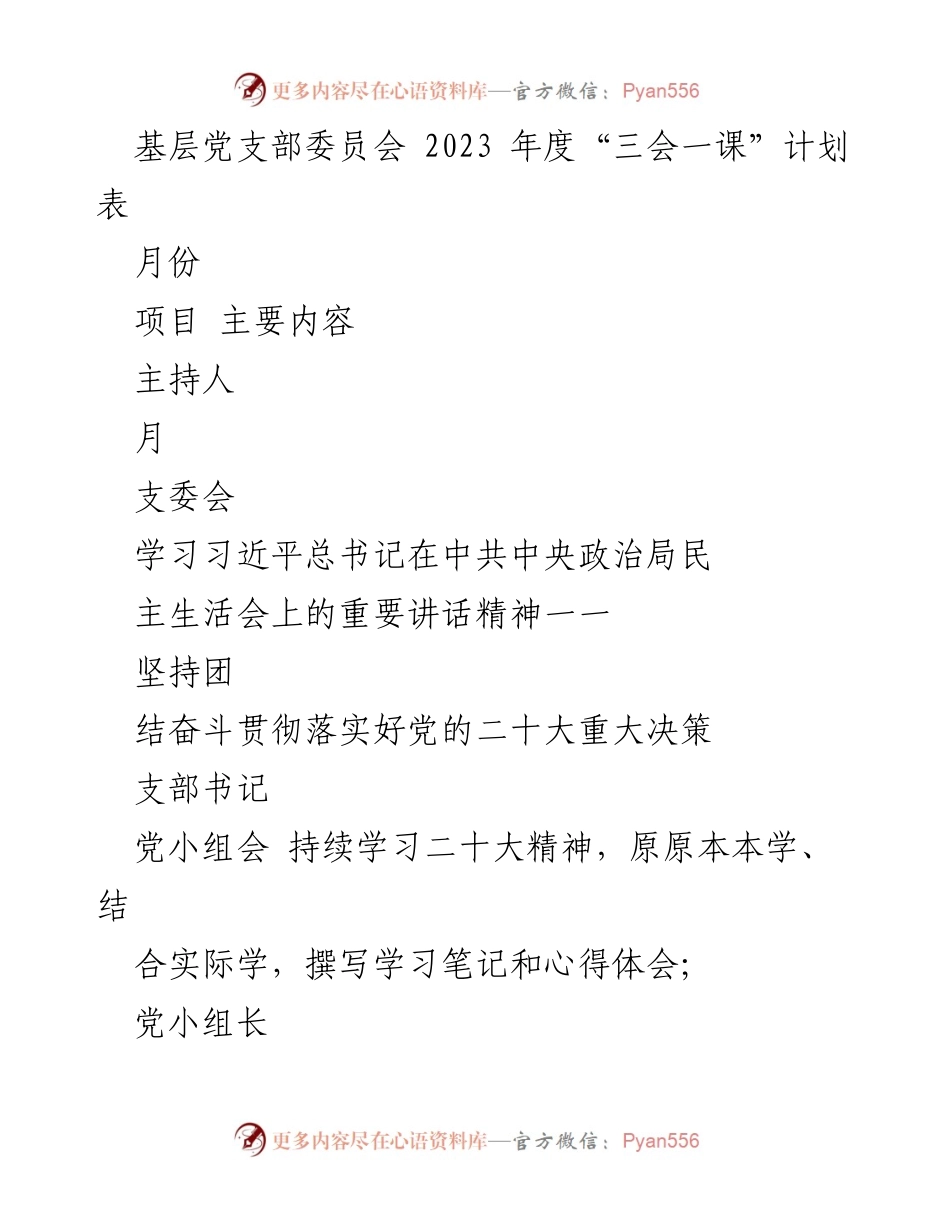 更多内容尽在心语资料库—官方微信：Pyan556

基层党支部委员会 2023 年度“三会一课”计划表

月份

项目 主要内容

主持人

月

支委会

学习习近平总书记在中共中央政治局民

主生活会上的重要讲话精神——

坚持团

结奋斗贯彻落实好党的二十大重大决策

支部书记

党小组会 持续学习二十大精神，原原本本学、结

合实际学，撰写学习笔记和心得体会;

党小组长

更多内容尽在心语资料库—官方微信：Pyan556